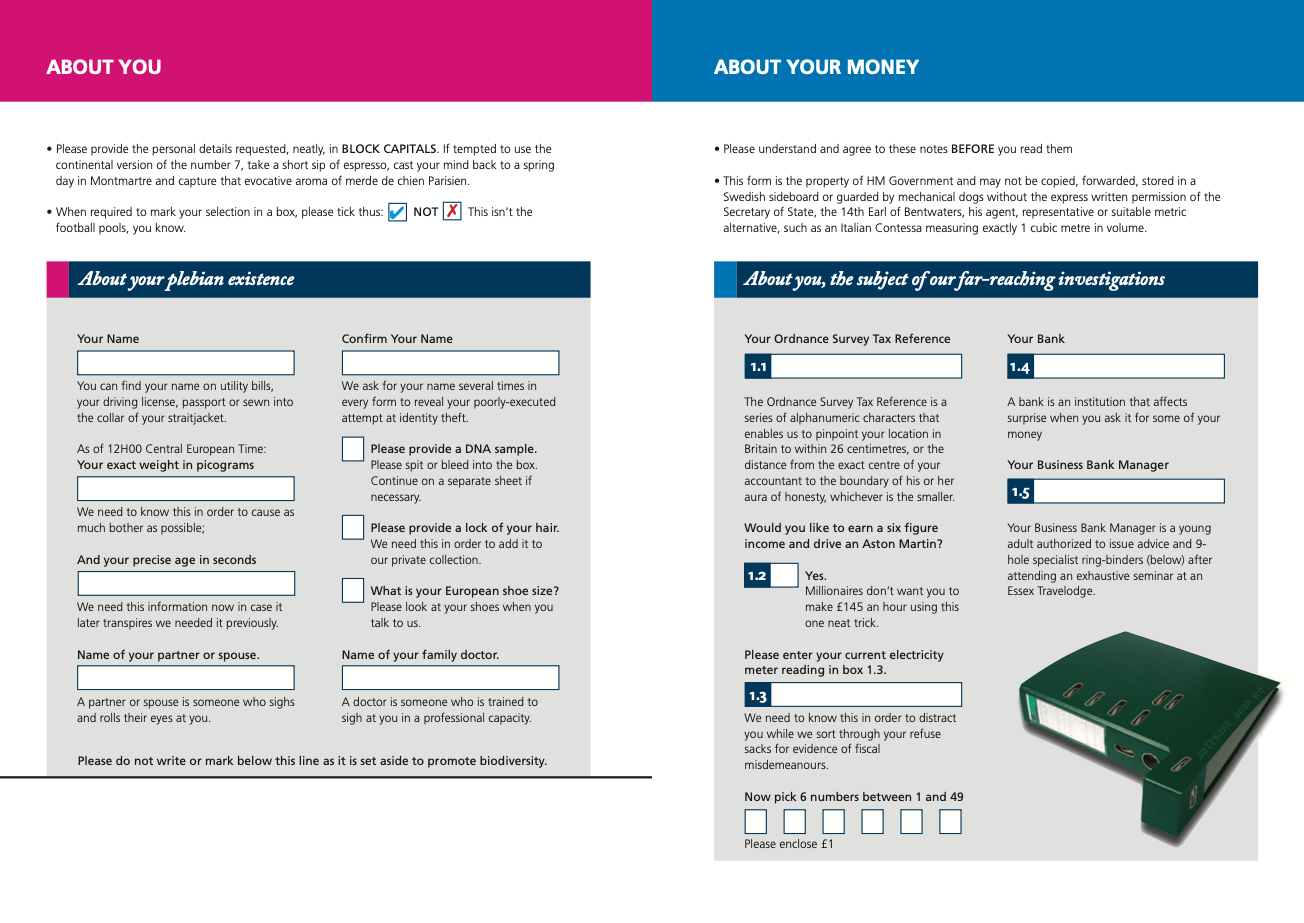 ABOUT YOU

• Please provide the personal details requested, neatly, in BLOCK CAPITALS. If tempted to use the continental version of the number 7, take a short sip of espresso, cast your mind back to a spring day in Montmartre and capture that evocative aroma of merde de chien Parisien.

• When required to mark your selection in a box, please tick thus: ✓ NOT ✗ This isn't the football pools, you know.

About your plebian existence

Your Name

You can find your name on utility bills, your driving license, passport or sewn into the collar of your straitjacket.

As of 12H00 Central European Time:
Your exact weight in picograms

We need to know this in order to cause as much bother as possible;

And your precise age in seconds

We need this information now in case it later transpires we needed it previously.

Name of your partner or spouse.

A partner or spouse is someone who sighs and rolls their eyes at you.

Confirm Your Name

We ask for your name several times in every form to reveal your poorly-executed attempt at identity theft.

Please provide a DNA sample.
Please spit or bleed into the box. Continue on a separate sheet if necessary.

Please provide a lock of your hair.
We need this in order to add it to our private collection.

What is your European shoe size?
Please look at your shoes when you talk to us.

Name of your family doctor.

A doctor is someone who is trained to sigh at you in a professional capacity.

Please do not write or mark below this line as it is set aside to promote biodiversity.

ABOUT YOUR MONEY

• Please understand and agree to these notes BEFORE you read them

• This form is the property of HM Government and may not be copied, forwarded, stored in a Swedish sideboard or guarded by mechanical dogs without the express written permission of the Secretary of State, the 14th Earl of Bentwaters, his agent, representative or suitable metric alternative, such as an Italian Contessa measuring exactly 1 cubic metre in volume.

About you, the subject of our far-reaching investigations

Your Ordnance Survey Tax Reference

1.1

The Ordnance Survey Tax Reference is a series of alphanumeric characters that enables us to pinpoint your location in Britain to within 26 centimetres, or the distance from the exact centre of your accountant to the boundary of his or her aura of honesty, whichever is the smaller.

Would you like to earn a six figure income and drive an Aston Martin?

1.2 Yes.
Millionaires don't want you to make £145 an hour using this one neat trick.

Please enter your current electricity meter reading in box 1.3.

1.3

We need to know this in order to distract you while we sort through your refuse sacks for evidence of fiscal misdemeanours.

Now pick 6 numbers between 1 and 49

Please enclose £1

Your Bank

1.4

A bank is an institution that affects surprise when you ask it for some of your money

Your Business Bank Manager

1.5

Your Business Bank Manager is a young adult authorized to issue advice and 9-hole specialist ring-binders (below) after attending an exhaustive seminar at an Essex Travelodge.